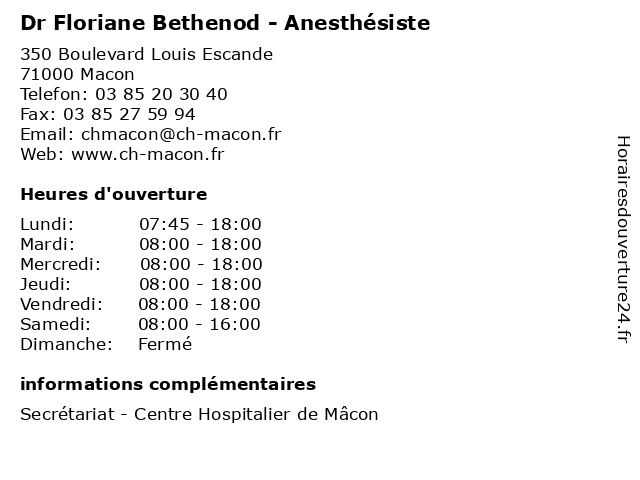 Dr Floriane Bethenod - Anesthésiste

350 Boulevard Louis Escande
71000 Macon
Telefon: 03 85 20 30 40
Fax: 03 85 27 59 94
Email: chmacon@ch-macon.fr
Web: www.ch-macon.fr

Heures d'ouverture

| Lundi: | 07:45 - 18:00 |
|---|---|
| Mardi: | 08:00 - 18:00 |
| Mercredi: | 08:00 - 18:00 |
| Jeudi: | 08:00 - 18:00 |
| Vendredi: | 08:00 - 18:00 |
| Samedi: | 08:00 - 16:00 |
| Dimanche: | Fermé |

informations complémentaires

Secrétariat - Centre Hospitalier de Mâcon

Horairesdouverture24.fr